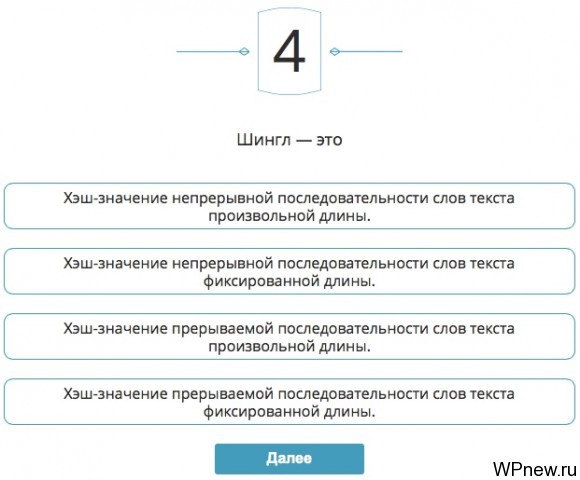 4

Шингл — это

Хэш-значение непрерывной последовательности слов текста произвольной длины.

Хэш-значение непрерывной последовательности слов текста фиксированной длины.

Хэш-значение прерываемой последовательности слов текста произвольной длины.

Хэш-значение прерываемой последовательности слов текста фиксированной длины.

Далее

WPnew.ru